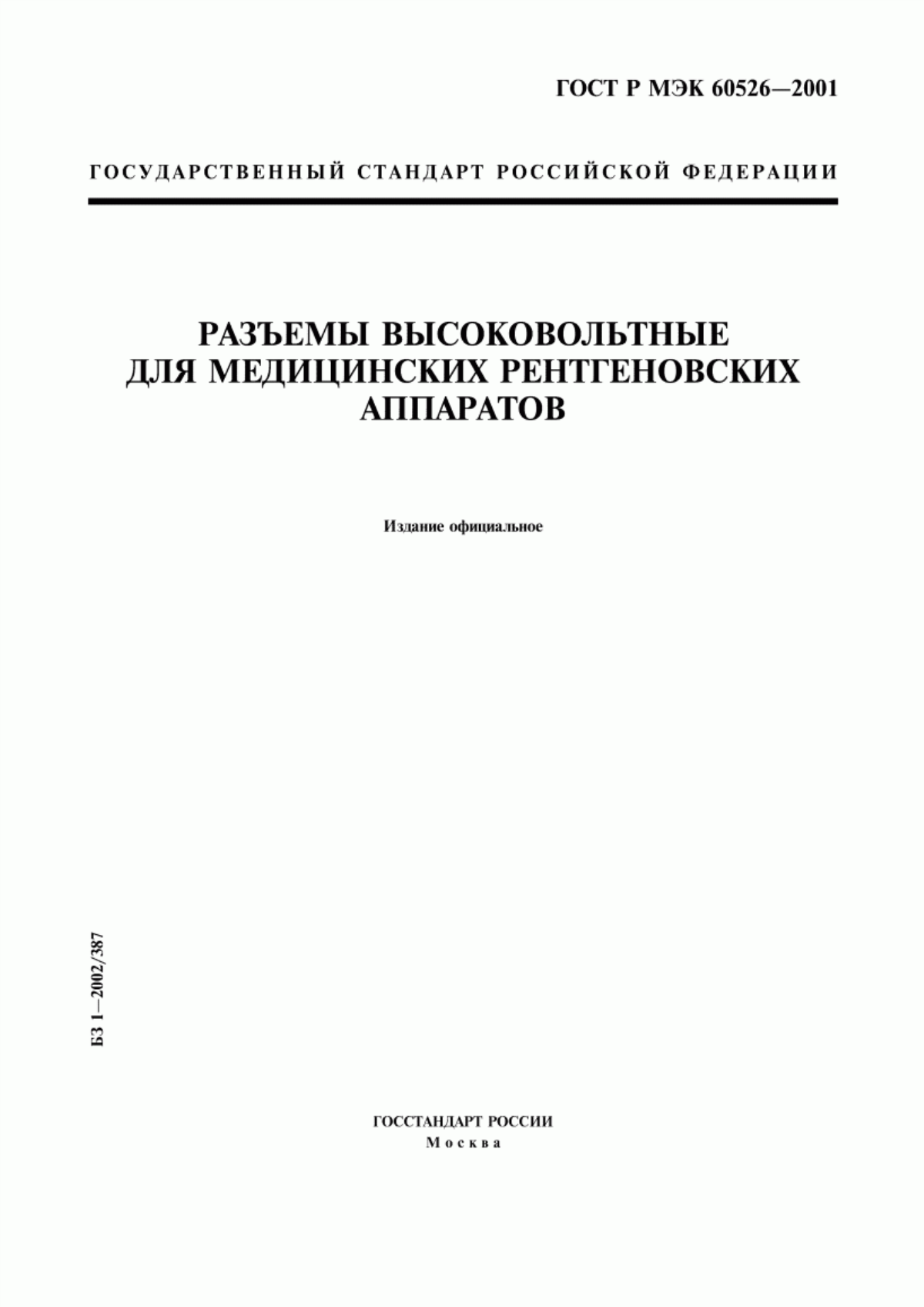 ГОСТ Р МЭК 60526—2001

ГОСУДАРСТВЕННЫЙ СТАНДАРТ РОССИЙСКОЙ ФЕДЕРАЦИИ

РАЗЪЕМЫ ВЫСОКОВОЛЬТНЫЕ ДЛЯ МЕДИЦИНСКИХ РЕНТГЕНОВСКИХ АППАРАТОВ

Издание официальное

БЗ 1—2002/387

ГОССТАНДАРТ РОССИИ
Москва